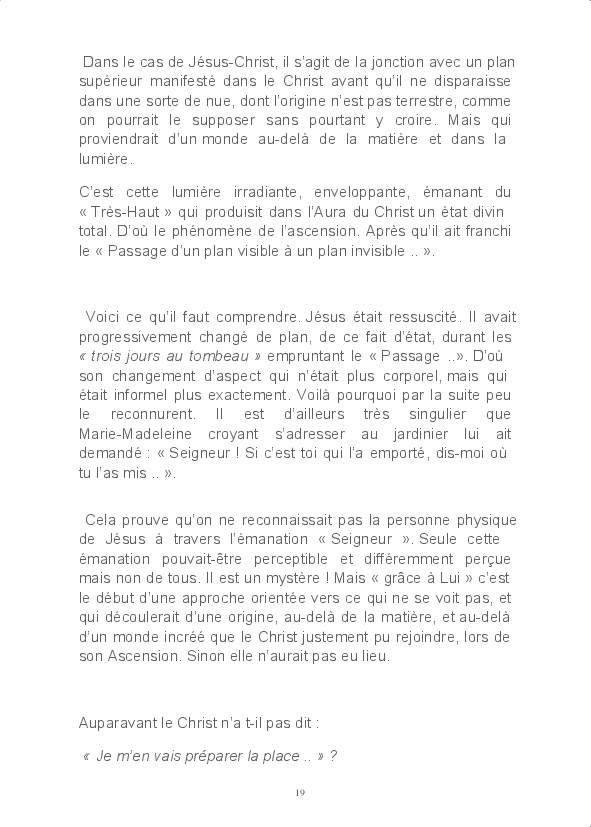 Dans le cas de Jésus-Christ, il s'agit de la jonction avec un plan supérieur manifesté dans le Christ avant qu'il ne disparaisse dans une sorte de nue, dont l'origine n'est pas terrestre, comme on pourrait le supposer sans pourtant y croire. Mais qui proviendrait d'un monde au-delà de la matière et dans la lumière.

C'est cette lumière irradiante, enveloppante, émanant du « Très-Haut » qui produisit dans l'Aura du Christ un état divin total. D'où le phénomène de l'ascension. Après qu'il ait franchi le « Passage d'un plan visible à un plan invisible .. ».

Voici ce qu'il faut comprendre. Jésus était ressuscité. Il avait progressivement changé de plan, de ce fait d'état, durant les « trois jours au tombeau » empruntant le « Passage ..». D'où son changement d'aspect qui n'était plus corporel, mais qui était informel plus exactement. Voilà pourquoi par la suite peu le reconnurent. Il est d'ailleurs très singulier que Marie-Madeleine croyant s'adresser au jardinier lui ait demandé : « Seigneur ! Si c'est toi qui l'a emporté, dis-moi où tu l'as mis .. ».

Cela prouve qu'on ne reconnaissait pas la personne physique de Jésus à travers l'émanation « Seigneur ». Seule cette émanation pouvait-être perceptible et différemment perçue mais non de tous. Il est un mystère ! Mais « grâce à Lui » c'est le début d'une approche orientée vers ce qui ne se voit pas, et qui découlerait d'une origine, au-delà de la matière, et au-delà d'un monde incréé que le Christ justement pu rejoindre, lors de son Ascension. Sinon elle n'aurait pas eu lieu.

Auparavant le Christ n'a t-il pas dit :

« Je m'en vais préparer la place .. » ?

19